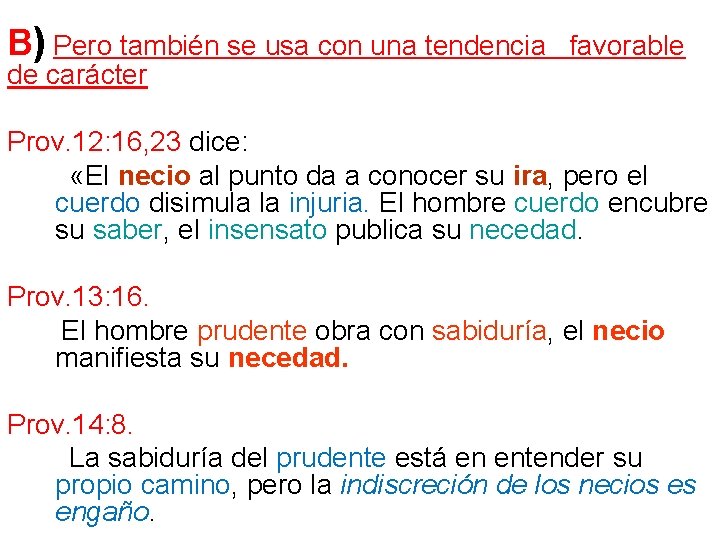 B) Pero también se usa con una tendencia favorable de carácter

Prov.12:16,23 dice:
«El necio al punto da a conocer su ira, pero el cuerdo disimula la injuria. El hombre cuerdo encubre su saber, el insensato publica su necedad.

Prov.13:16.
El hombre prudente obra con sabiduría, el necio manifiesta su necedad.

Prov.14:8.
La sabiduría del prudente está en entender su propio camino, pero la indiscreción de los necios es engaño.